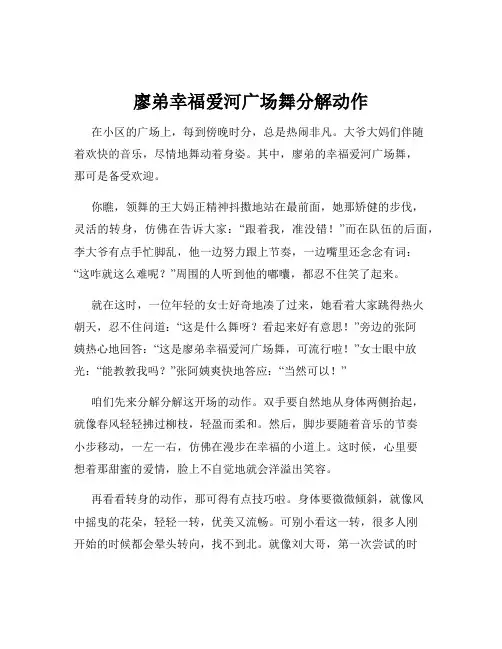 廖弟幸福爱河广场舞分解动作

在小区的广场上，每到傍晚时分，总是热闹非凡。大爷大妈们伴随着欢快的音乐，尽情地舞动着身姿。其中，廖弟的幸福爱河广场舞，那可是备受欢迎。

你瞧，领舞的王大妈正精神抖擞地站在最前面，她那矫健的步伐，灵活的转身，仿佛在告诉大家：“跟着我，准没错！”而在队伍的后面，李大爷有点手忙脚乱，他一边努力跟上节奏，一边嘴里还念念有词：“这咋就这么难呢？”周围的人听到他的嘟囔，都忍不住笑了起来。

就在这时，一位年轻的女士好奇地凑了过来，她看着大家跳得热火朝天，忍不住问道：“这是什么舞呀？看起来好有意思！”旁边的张阿姨热心地回答：“这是廖弟幸福爱河广场舞，可流行啦！”女士眼中放光：“能教教我吗？”张阿姨爽快地答应：“当然可以！”

咱们先来分解分解这开场的动作。双手要自然地从身体两侧抬起，就像春风轻轻拂过柳枝，轻盈而柔和。然后，脚步要随着音乐的节奏小步移动，一左一右，仿佛在漫步在幸福的小道上。这时候，心里要想着那甜蜜的爱情，脸上不自觉地就会洋溢出笑容。

再看看转身的动作，那可得有点技巧啦。身体要微微倾斜，就像风中摇曳的花朵，轻轻一转，优美又流畅。可别小看这一转，很多人刚开始的时候都会晕头转向，找不到北。就像刘大哥，第一次尝试的时